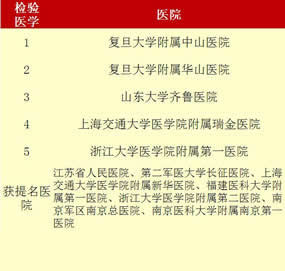 | 检验医学 | 医院 |
|---|---|
| 1 | 复旦大学附属中山医院 |
| 2 | 复旦大学附属华山医院 |
| 3 | 山东大学齐鲁医院 |
| 4 | 上海交通大学医学院附属瑞金医院 |
| 5 | 浙江大学医学院附属第一医院 |
| 获提名医院 | 江苏省人民医院、第二军医大学长征医院、上海交通大学医学院附属新华医院、福建医科大学附属第一医院、浙江大学医学院附属第二医院、南京军区南京总医院、南京医科大学附属南京第一医院 |